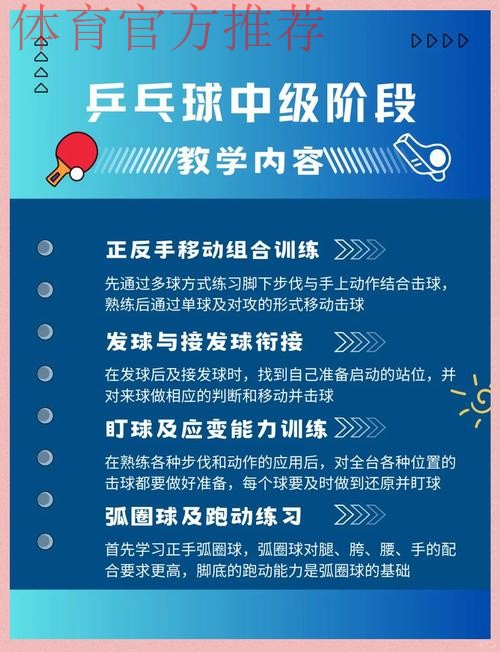 体育官方推荐

乒乓球中级阶段

教学内容

正反手移动组合训练

先通过多球方式练习脚下步伐与手上动作结合击球，熟练后通过单球及对攻的形式移动击球

发球与接发球衔接

在发球后及接发球时，找到自己准备启动的站位，并对来球做相应的判断和移动并击球

盯球及应变能力训练

在熟练各种步伐和动作的应用后，对全台各种位置的击球都要做好准备，每个球要及时做到还原并盯球

弧圈球及跑动练习

首先学习正手弧圈球，弧圈球对腿、胯、腰、手的配合要求更高，脚底的跑动能力是弧圈球的基础